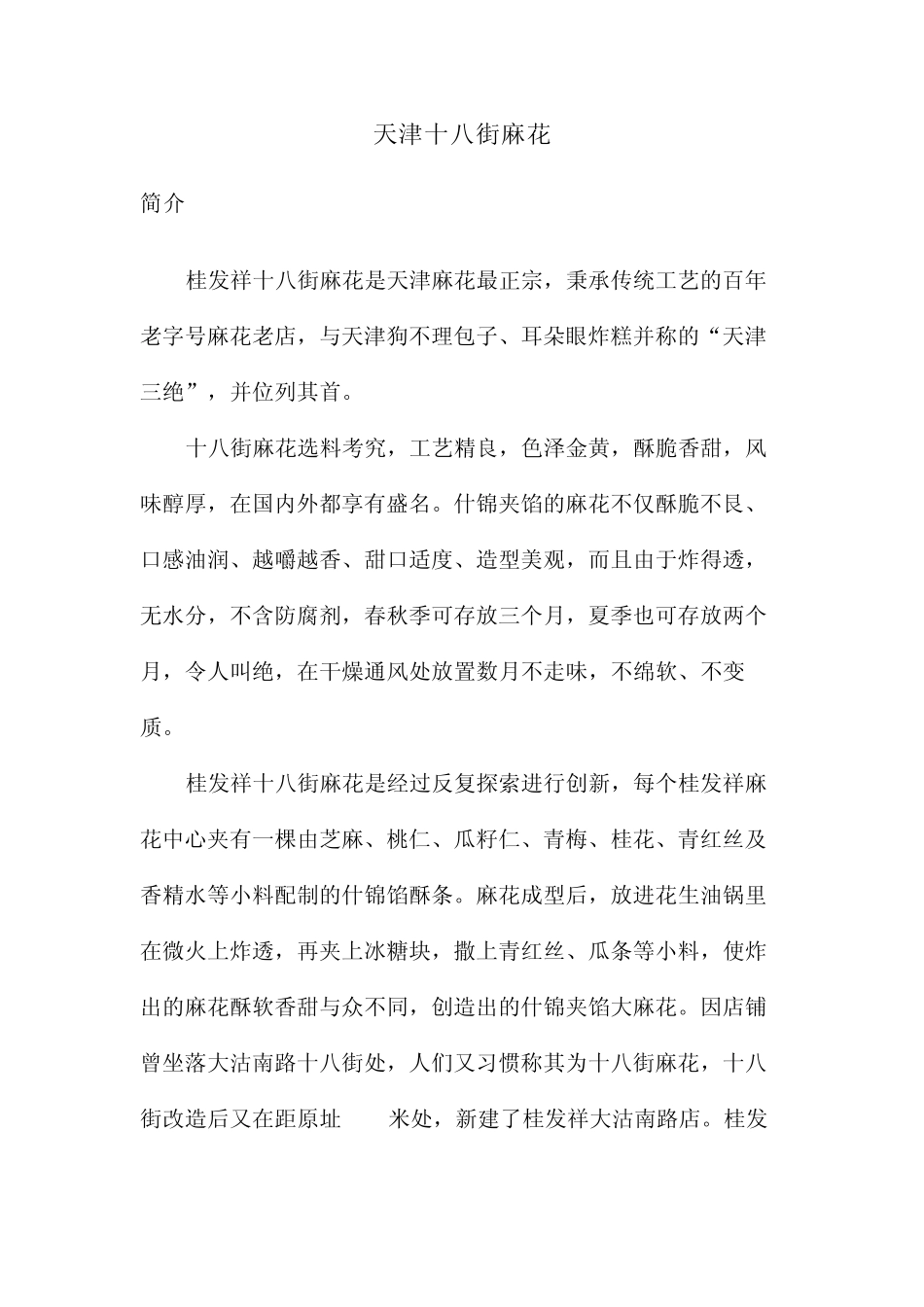 天津十八街麻花

简介

桂发祥十八街麻花是天津麻花最正宗，秉承传统工艺的百年老字号麻花老店，与天津狗不理包子、耳朵眼炸糕并称的“天津三绝”，并位列其首。

十八街麻花选料考究，工艺精良，色泽金黄，酥脆香甜，风味醇厚，在国内外都享有盛名。什锦夹馅的麻花不仅酥脆不艮、口感油润、越嚼越香、甜口适度、造型美观，而且由于炸得透，无水分，不含防腐剂，春秋季可存放三个月，夏季也可存放两个月，令人叫绝，在干燥通风处放置数月不走味，不绵软、不变质。

桂发祥十八街麻花是经过反复探索进行创新，每个桂发祥麻花中心夹有一棵由芝麻、桃仁、瓜籽仁、青梅、桂花、青红丝及香精水等小料配制的什锦馅酥条。麻花成型后，放进花生油锅里在微火上炸透，再夹上冰糖块，撒上青红丝、瓜条等小料，使炸出的麻花酥软香甜与众不同，创造出的什锦夹馅大麻花。因店铺曾坐落大沽南路十八街处，人们又习惯称其为十八街麻花，十八街改造后又在距原址 米处，新建了桂发祥大沽南路店。桂发